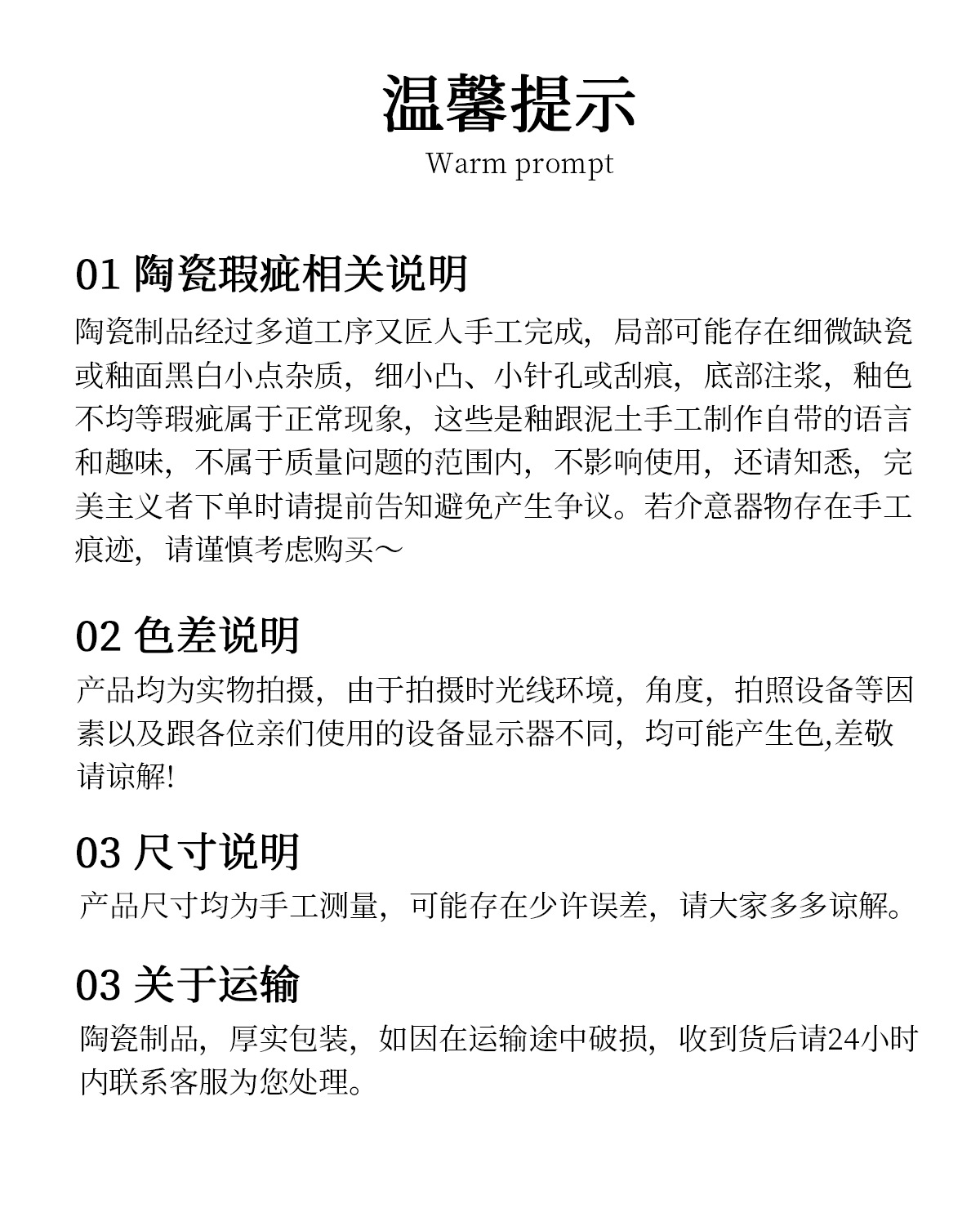 温馨提示
Warm prompt

01 陶瓷瑕疵相关说明
陶瓷制品经过多道工序又匠人手工完成，局部可能存在细微缺瓷或釉面黑白小点杂质，细小凸、小针孔或刮痕，底部注浆，釉色不均等瑕疵属于正常现象，这些是釉跟泥土手工制作自带的语言和趣味，不属于质量问题的范围内，不影响使用，还请知悉，完美主义者下单时请提前告知避免产生争议。若介意器物存在手工痕迹，请谨慎考虑购买～

02 色差说明
产品均为实物拍摄，由于拍摄时光线环境，角度，拍照设备等因素以及跟各位亲们使用的设备显示器不同，均可能产生色,差敬请谅解!

03 尺寸说明
产品尺寸均为手工测量，可能存在少许误差，请大家多多谅解。

03 关于运输
陶瓷制品，厚实包装，如因在运输途中破损，收到货后请24小时内联系客服为您处理。